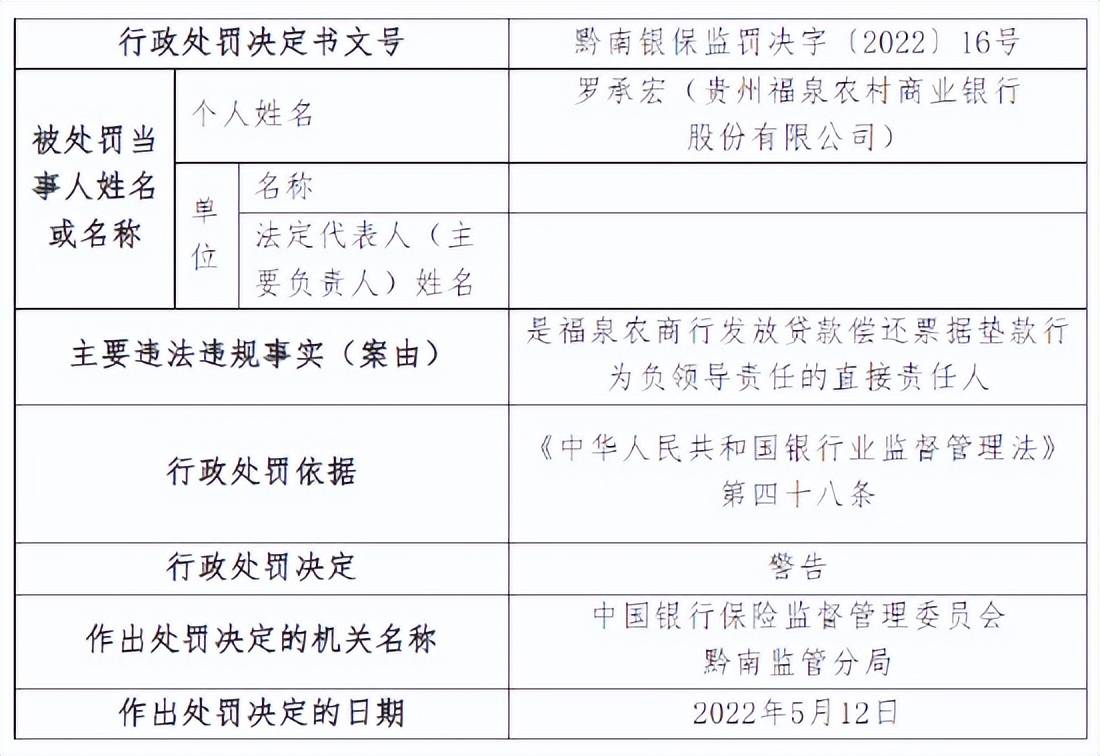 | 行政处罚决定书文号 | | | 黔南银保监罚决字〔2022〕16号 |
|---|---|---|---|
| 被处罚当事人姓名或名称 | 个人姓名 | | 罗承宏（贵州福泉农村商业银行股份有限公司） |
| | 单位 | 名称 | |
| | | 法定代表人（主要负责人）姓名 | |
| 主要违法违规事实（案由） | | | 是福泉农商行发放贷款偿还票据垫款行为负领导责任的直接责任人 |
| 行政处罚依据 | | | 《中华人民共和国银行业监督管理法》第四十八条 |
| 行政处罚决定 | | | 警告 |
| 作出处罚决定的机关名称 | | | 中国银行保险监督管理委员会黔南监管分局 |
| 作出处罚决定的日期 | | | 2022年5月12日 |